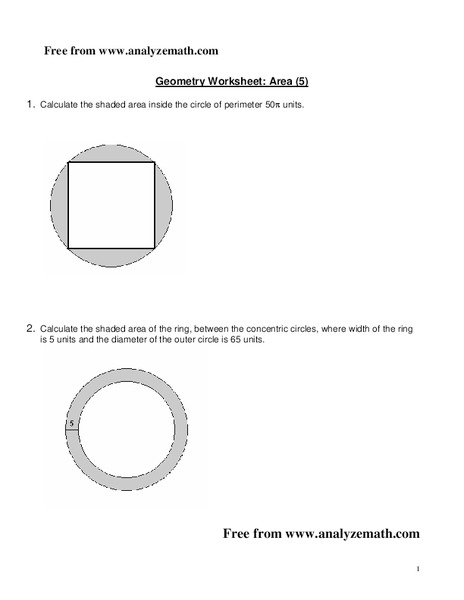 Free from www.analyzemath.com

Geometry Worksheet: Area (5)

1. Calculate the shaded area inside the circle of perimeter $50\pi$ units.

2. Calculate the shaded area of the ring, between the concentric circles, where width of the ring is 5 units and the diameter of the outer circle is 65 units.

5

Free from www.analyzemath.com

1